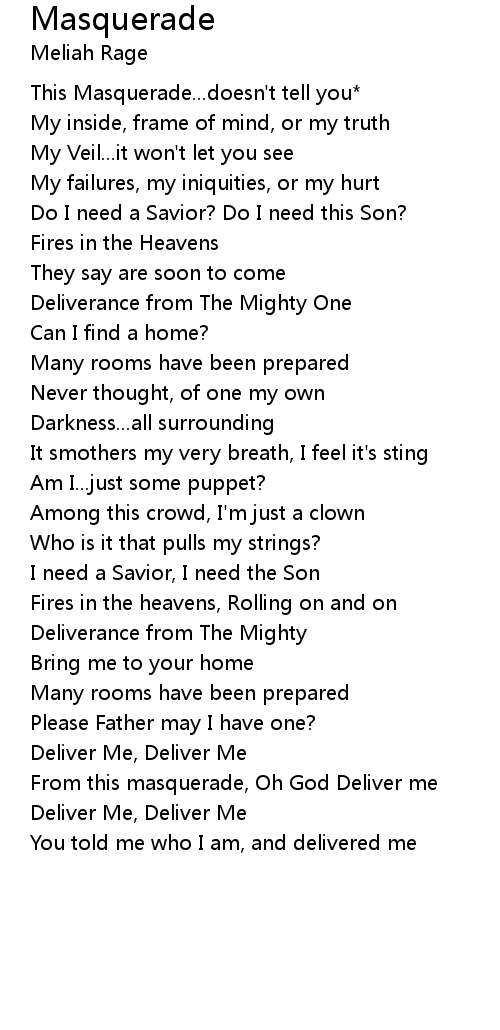 Masquerade
Meliah Rage

This Masquerade...doesn't tell you*
My inside, frame of mind, or my truth
My Veil...it won't let you see
My failures, my iniquities, or my hurt
Do I need a Savior? Do I need this Son?
Fires in the Heavens
They say are soon to come
Deliverance from The Mighty One
Can I find a home?
Many rooms have been prepared
Never thought, of one my own
Darkness...all surrounding
It smothers my very breath, I feel it's sting
Am I...just some puppet?
Among this crowd, I'm just a clown
Who is it that pulls my strings?
I need a Savior, I need the Son
Fires in the heavens, Rolling on and on
Deliverance from The Mighty
Bring me to your home
Many rooms have been prepared
Please Father may I have one?
Deliver Me, Deliver Me
From this masquerade, Oh God Deliver me
Deliver Me, Deliver Me
You told me who I am, and delivered me